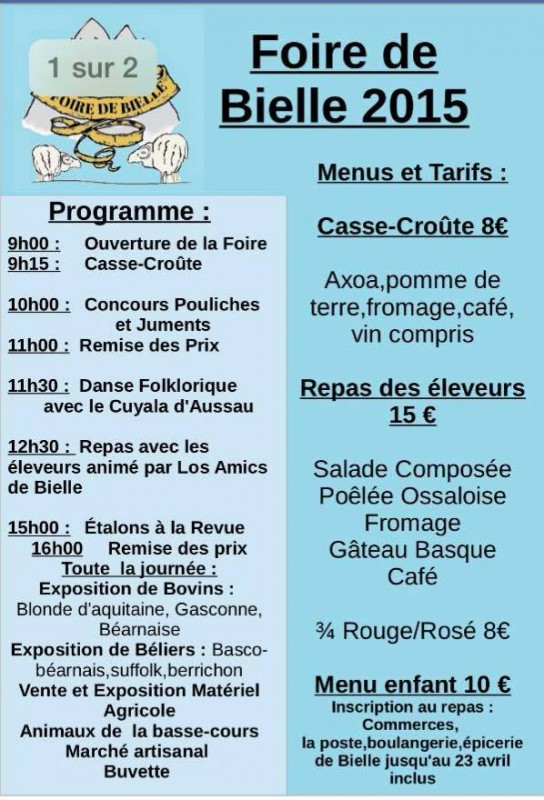 1 sur 2

FOIRE DE BIELLE

Foire de Bielle 2015

Programme :

9h00 : Ouverture de la Foire
9h15 : Casse-Croûte

10h00 : Concours Pouliches et Juments
11h00 : Remise des Prix

11h30 : Danse Folklorique avec le Cuyala d'Aussau

12h30 : Repas avec les éleveurs animé par Los Amics de Bielle

15h00 : Étalons à la Revue
16h00 Remise des prix
Toute la journée :
Exposition de Bovins :
Blonde d'aquitaine, Gasconne, Béarnaise
Exposition de Béliers : Basco-béarnais,suffolk,berrichon
Vente et Exposition Matériel Agricole
Animaux de la basse-cours
Marché artisanal
Buvette

Menus et Tarifs :

Casse-Croûte 8€

Axoa,pomme de terre,fromage,café, vin compris

Repas des éleveurs 15 €

Salade Composée
Poêlée Ossaloise
Fromage
Gâteau Basque
Café

¾ Rouge/Rosé 8€

Menu enfant 10 €
Inscription au repas : Commerces, la poste,boulangerie,épicerie de Bielle jusqu'au 23 avril inclus